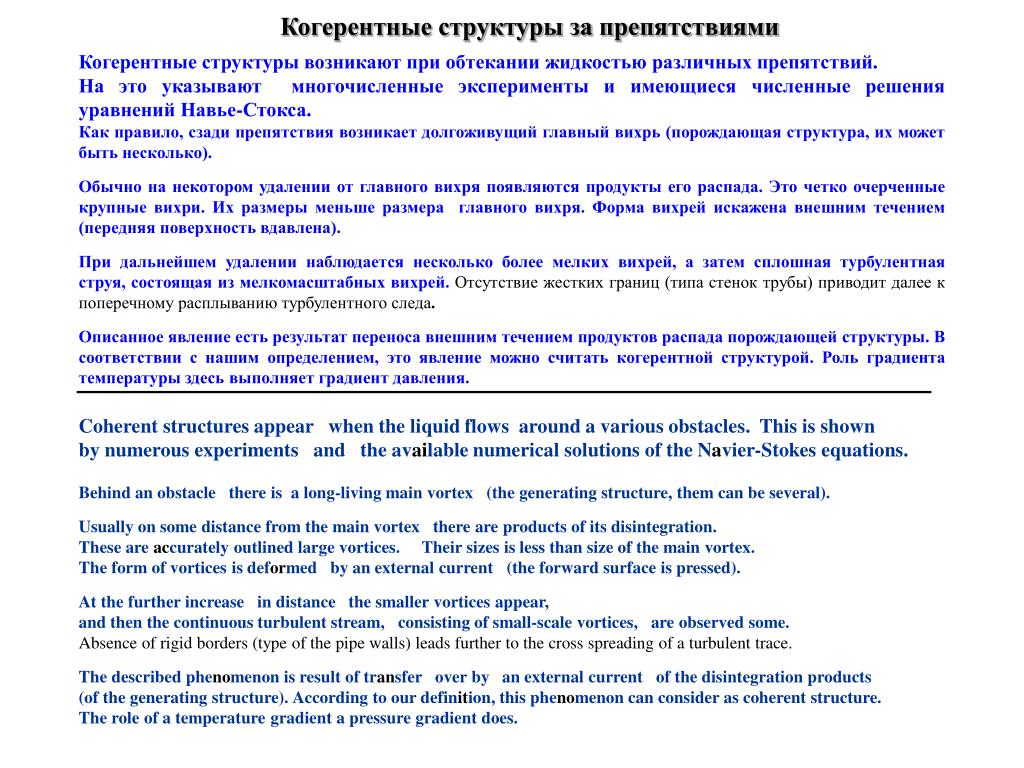 Когерентные структуры за препятствиями

Когерентные структуры возникают при обтекании жидкостью различных препятствий. На это указывают многочисленные эксперименты и имеющиеся численные решения уравнений Навье-Стокса.

Как правило, сзади препятствия возникает долгоживущий главный вихрь (порождающая структура, их может быть несколько).

Обычно на некотором удалении от главного вихря появляются продукты его распада. Это четко очерченные крупные вихри. Их размеры меньше размера главного вихря. Форма вихрей искажена внешним течением (передняя поверхность вдавлена).

При дальнейшем удалении наблюдается несколько более мелких вихрей, а затем сплошная турбулентная струя, состоящая из мелкомасштабных вихрей. Отсутствие жестких границ (типа стенок трубы) приводит далее к поперечному расплыванию турбулентного следа.

Описанное явление есть результат переноса внешним течением продуктов распада порождающей структуры. В соответствии с нашим определением, это явление можно считать когерентной структурой. Роль градиента температуры здесь выполняет градиент давления.

Coherent structures appear when the liquid flows around a various obstacles. This is shown by numerous experiments and the available numerical solutions of the Navier-Stokes equations.

Behind an obstacle there is a long-living main vortex (the generating structure, them can be several).

Usually on some distance from the main vortex there are products of its disintegration. These are accurately outlined large vortices. Their sizes is less than size of the main vortex. The form of vortices is deformed by an external current (the forward surface is pressed).

At the further increase in distance the smaller vortices appear, and then the continuous turbulent stream, consisting of small-scale vortices, are observed some. Absence of rigid borders (type of the pipe walls) leads further to the cross spreading of a turbulent trace.

The described phenomenon is result of transfer over by an external current of the disintegration products (of the generating structure). According to our definition, this phenomenon can consider as coherent structure. The role of a temperature gradient a pressure gradient does.